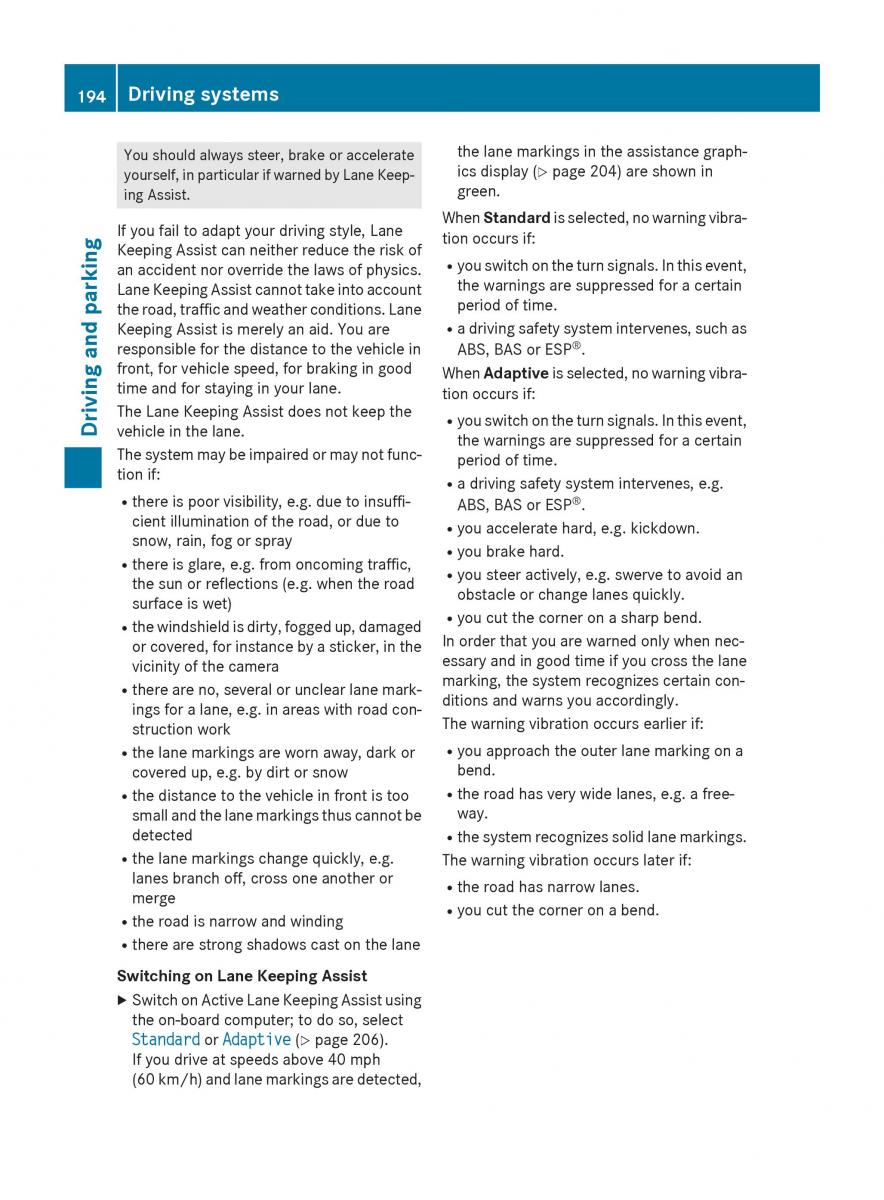 194 Driving systems

Driving and parking

You should always steer, brake or accelerate yourself, in particular if warned by Lane Keeping Assist.

If you fail to adapt your driving style, Lane Keeping Assist can neither reduce the risk of an accident nor override the laws of physics. Lane Keeping Assist cannot take into account the road, traffic and weather conditions. Lane Keeping Assist is merely an aid. You are responsible for the distance to the vehicle in front, for vehicle speed, for braking in good time and for staying in your lane.

The Lane Keeping Assist does not keep the vehicle in the lane.

The system may be impaired or may not function if:

• there is poor visibility, e.g. due to insufficient illumination of the road, or due to snow, rain, fog or spray
• there is glare, e.g. from oncoming traffic, the sun or reflections (e.g. when the road surface is wet)
• the windshield is dirty, fogged up, damaged or covered, for instance by a sticker, in the vicinity of the camera
• there are no, several or unclear lane markings for a lane, e.g. in areas with road construction work
• the lane markings are worn away, dark or covered up, e.g. by dirt or snow
• the distance to the vehicle in front is too small and the lane markings thus cannot be detected
• the lane markings change quickly, e.g. lanes branch off, cross one another or merge
• the road is narrow and winding
• there are strong shadows cast on the lane

Switching on Lane Keeping Assist

▶ Switch on Active Lane Keeping Assist using the on-board computer; to do so, select Standard or Adaptive (▷ page 206).
If you drive at speeds above 40 mph (60 km/h) and lane markings are detected, the lane markings in the assistance graphics display (▷ page 204) are shown in green.

When Standard is selected, no warning vibration occurs if:

• you switch on the turn signals. In this event, the warnings are suppressed for a certain period of time.
• a driving safety system intervenes, such as ABS, BAS or ESP®.

When Adaptive is selected, no warning vibration occurs if:

• you switch on the turn signals. In this event, the warnings are suppressed for a certain period of time.
• a driving safety system intervenes, e.g. ABS, BAS or ESP®.
• you accelerate hard, e.g. kickdown.
• you brake hard.
• you steer actively, e.g. swerve to avoid an obstacle or change lanes quickly.
• you cut the corner on a sharp bend.

In order that you are warned only when necessary and in good time if you cross the lane marking, the system recognizes certain conditions and warns you accordingly.

The warning vibration occurs earlier if:

• you approach the outer lane marking on a bend.
• the road has very wide lanes, e.g. a freeway.
• the system recognizes solid lane markings.

The warning vibration occurs later if:

• the road has narrow lanes.
• you cut the corner on a bend.